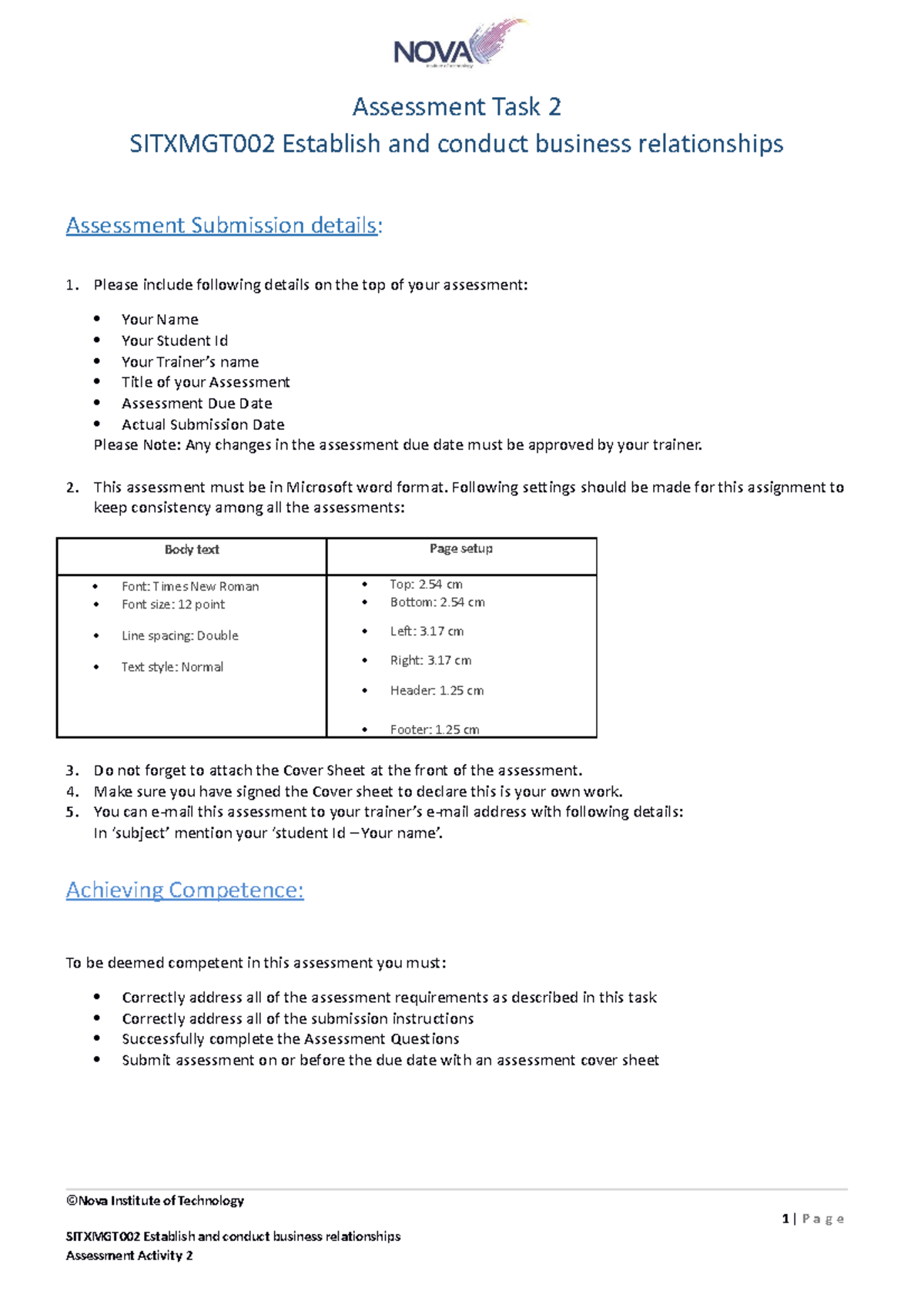 NOVA

Assessment Task 2
SITXMGT002 Establish and conduct business relationships

Assessment Submission details:

1. Please include following details on the top of your assessment:

• Your Name
• Your Student Id
• Your Trainer's name
• Title of your Assessment
• Assessment Due Date
• Actual Submission Date
Please Note: Any changes in the assessment due date must be approved by your trainer.

2. This assessment must be in Microsoft word format. Following settings should be made for this assignment to keep consistency among all the assessments:

| Body text | Page setup |
|---|---|
| • Font: Times New Roman • Font size: 12 point • Line spacing: Double • Text style: Normal | • Top: 2.54 cm • Bottom: 2.54 cm • Left: 3.17 cm • Right: 3.17 cm • Header: 1.25 cm • Footer: 1.25 cm |

3. Do not forget to attach the Cover Sheet at the front of the assessment.
4. Make sure you have signed the Cover sheet to declare this is your own work.
5. You can e-mail this assessment to your trainer's e-mail address with following details:
In 'subject' mention your 'student Id – Your name'.

Achieving Competence:

To be deemed competent in this assessment you must:

• Correctly address all of the assessment requirements as described in this task
• Correctly address all of the submission instructions
• Successfully complete the Assessment Questions
• Submit assessment on or before the due date with an assessment cover sheet

©Nova Institute of Technology

1 | Page

SITXMGT002 Establish and conduct business relationships
Assessment Activity 2